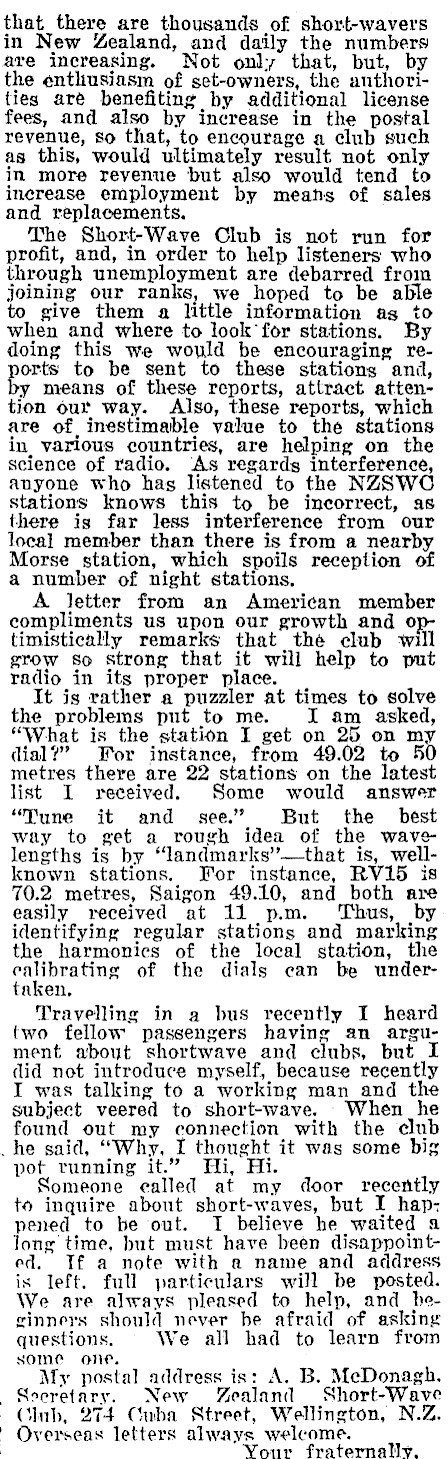 that there are thousands of short-wavers in New Zealand, and daily the numbers are increasing. Not only that, but, by the enthusiasm of set-owners, the authorities are benefiting by additional license fees, and also by increase in the postal revenue, so that, to encourage a club such as this, would ultimately result not only in more revenue but also would tend to increase employment by means of sales and replacements.

The Short-Wave Club is not run for profit, and, in order to help listeners who through unemployment are debarred from joining our ranks, we hoped to be able to give them a little information as to when and where to look for stations. By doing this we would be encouraging reports to be sent to these stations and, by means of these reports, attract attention our way. Also, these reports, which are of inestimable value to the stations in various countries, are helping on the science of radio. As regards interference, anyone who has listened to the NZSWC stations knows this to be incorrect, as there is far less interference from our local member than there is from a nearby Morse station, which spoils reception of a number of night stations.

A letter from an American member compliments us upon our growth and optimistically remarks that the club will grow so strong that it will help to put radio in its proper place.

It is rather a puzzler at times to solve the problems put to me. I am asked, "What is the station I get on 25 on my dial?" For instance, from 49.02 to 50 metres there are 22 stations on the latest list I received. Some would answer "Tune it and see." But the best way to get a rough idea of the wavelengths is by "landmarks"—that is, well-known stations. For instance, RV15 is 70.2 metres, Saigon 49.10, and both are easily received at 11 p.m. Thus, by identifying regular stations and marking the harmonics of the local station, the calibrating of the dials can be undertaken.

Travelling in a bus recently I heard two fellow passengers having an argument about shortwave and clubs, but I did not introduce myself, because recently I was talking to a working man and the subject veered to short-wave. When he found out my connection with the club he said, "Why, I thought it was some big pot running it." Hi, Hi.

Someone called at my door recently to inquire about short-waves, but I happened to be out. I believe he waited a long time, but must have been disappointed. If a note with a name and address is left, full particulars will be posted. We are always pleased to help, and beginners should never be afraid of asking questions. We all had to learn from some one.

My postal address is: A. B. McDonagh, Secretary, New Zealand Short-Wave Club, 274 Cuba Street, Wellington, N.Z. Overseas letters always welcome.

Your fraternally,